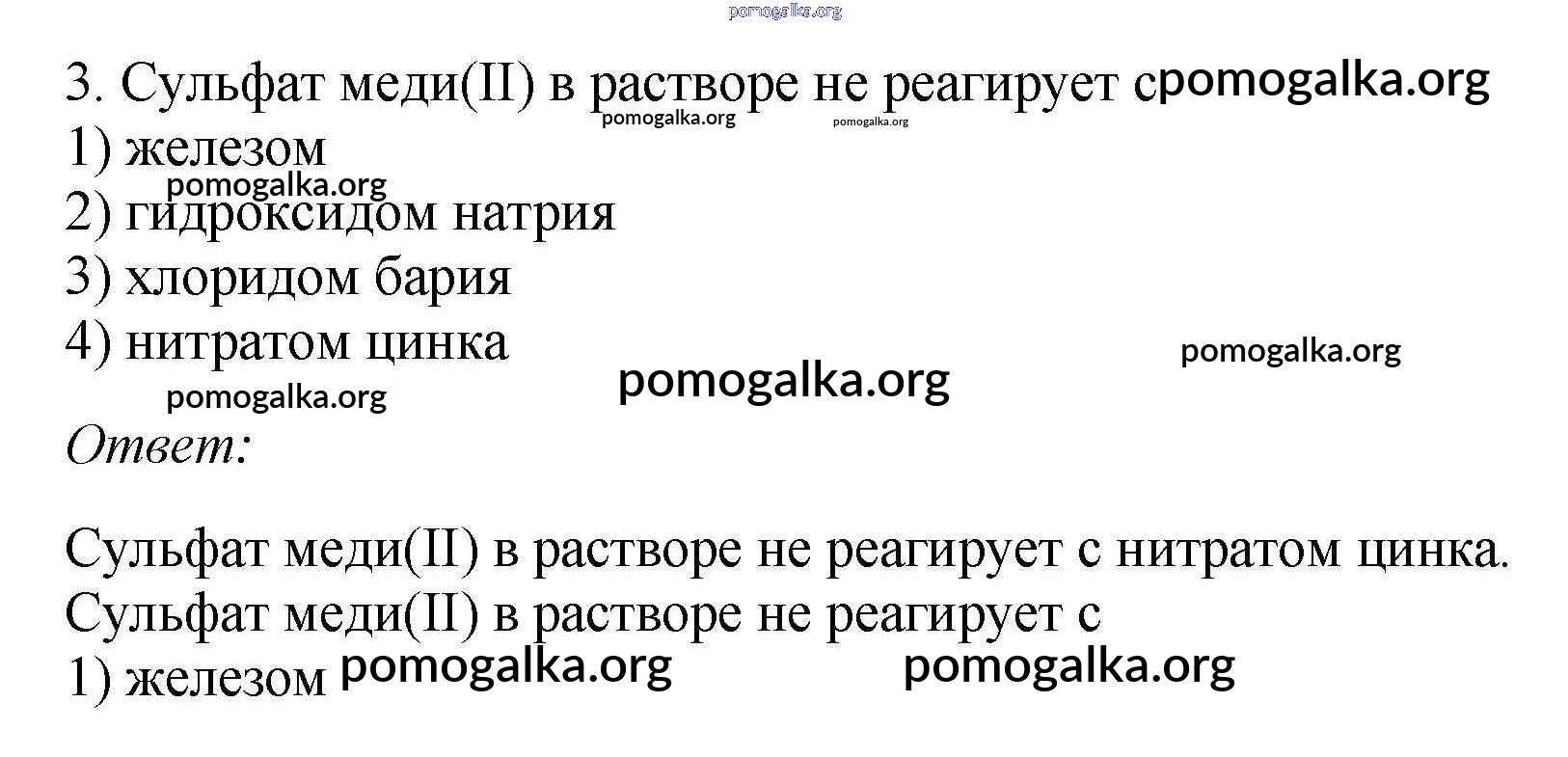 pomogalka.org

3. Сульфат меди(II) в растворе не реагирует с pomogalka.org

pomogalka.org pomogalka.org

1) железом

pomogalka.org

2) гидроксидом натрия

3) хлоридом бария

4) нитратом цинка

pomogalka.org

pomogalka.org

pomogalka.org

Ответ:

Сульфат меди(II) в растворе не реагирует с нитратом цинка.

Сульфат меди(II) в растворе не реагирует с

1) железом pomogalka.org pomogalka.org